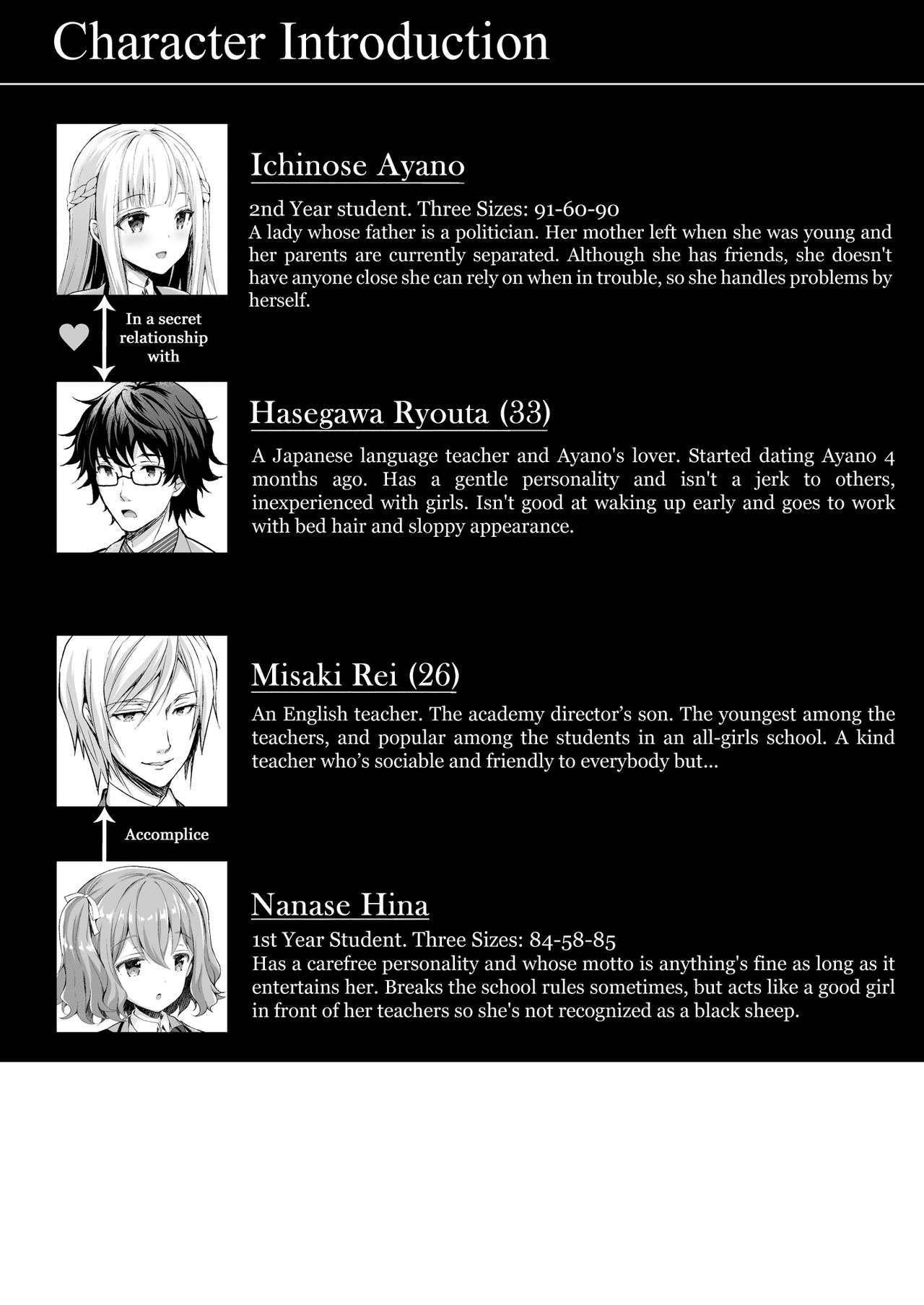 Character Introduction

Ichinose Ayano

2nd Year student. Three Sizes: 91-60-90
A lady whose father is a politician. Her mother left when she was young and her parents are currently separated. Although she has friends, she doesn't have anyone close she can rely on when in trouble, so she handles problems by herself.

In a secret relationship with

Hasegawa Ryouta (33)

A Japanese language teacher and Ayano's lover. Started dating Ayano 4 months ago. Has a gentle personality and isn't a jerk to others, inexperienced with girls. Isn't good at waking up early and goes to work with bed hair and sloppy appearance.

Misaki Rei (26)

An English teacher. The academy director's son. The youngest among the teachers, and popular among the students in an all-girls school. A kind teacher who's sociable and friendly to everybody but...

Accomplice

Nanase Hina

1st Year Student. Three Sizes: 84-58-85
Has a carefree personality and whose motto is anything's fine as long as it entertains her. Breaks the school rules sometimes, but acts like a good girl in front of her teachers so she's not recognized as a black sheep.